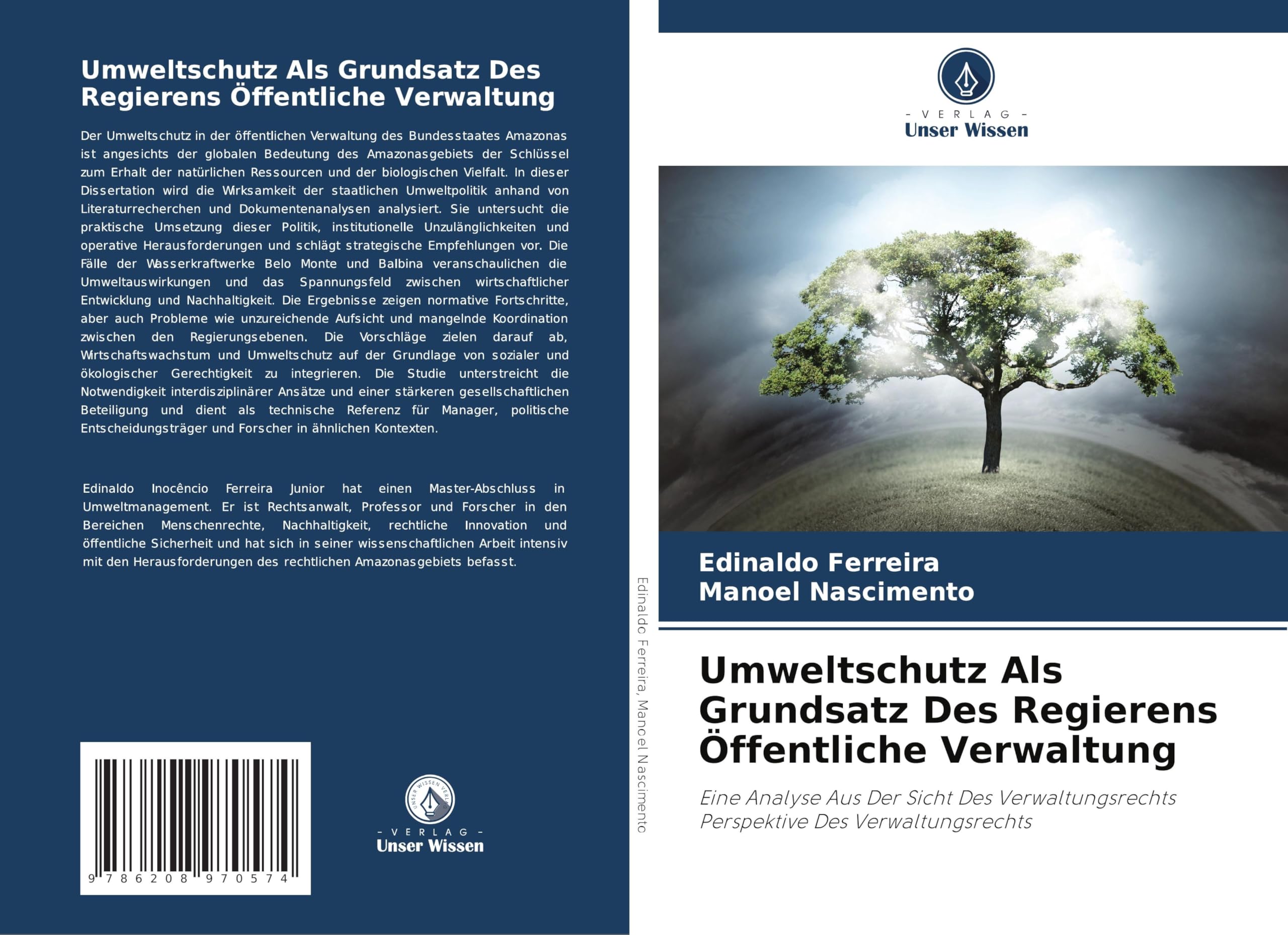 Umweltschutz Als Grundsatz Des Regierens Öffentliche Verwaltung

Der Umweltschutz in der öffentlichen Verwaltung des Bundesstaates Amazonas ist angesichts der globalen Bedeutung des Amazonasgebiets der Schlüssel zum Erhalt der natürlichen Ressourcen und der biologischen Vielfalt. In dieser Dissertation wird die Wirksamkeit der staatlichen Umweltpolitik anhand von Literaturrecherchen und Dokumentenanalysen analysiert. Sie untersucht die praktische Umsetzung dieser Politik, institutionelle Unzulänglichkeiten und operative Herausforderungen und schlägt strategische Empfehlungen vor. Die Fälle der Wasserkraftwerke Belo Monte und Balbina veranschaulichen die Umweltauswirkungen und das Spannungsfeld zwischen wirtschaftlicher Entwicklung und Nachhaltigkeit. Die Ergebnisse zeigen normative Fortschritte, aber auch Probleme wie unzureichende Aufsicht und mangelnde Koordination zwischen den Regierungsebenen. Die Vorschläge zielen darauf ab, Wirtschaftswachstum und Umweltschutz auf der Grundlage von sozialer und ökologischer Gerechtigkeit zu integrieren. Die Studie unterstreicht die Notwendigkeit interdisziplinärer Ansätze und einer stärkeren gesellschaftlichen Beteiligung und dient als technische Referenz für Manager, politische Entscheidungsträger und Forscher in ähnlichen Kontexten.

Edinaldo Inocêncio Ferreira Junior hat einen Master-Abschluss in Umweltmanagement. Er ist Rechtsanwalt, Professor und Forscher in den Bereichen Menschenrechte, Nachhaltigkeit, rechtliche Innovation und öffentliche Sicherheit und hat sich in seiner wissenschaftlichen Arbeit intensiv mit den Herausforderungen des rechtlichen Amazonasgebiets befasst.

9 786208 970574

UNSER WISSEN VERLAG
- VERLAG -
Unser Wissen

Edinaldo Ferreira, Manoel Nascimento

- VERLAG -
Unser Wissen

Edinaldo Ferreira
Manoel Nascimento

Umweltschutz Als Grundsatz Des Regierens Öffentliche Verwaltung

Eine Analyse Aus Der Sicht Des Verwaltungsrechts Perspektive Des Verwaltungsrechts